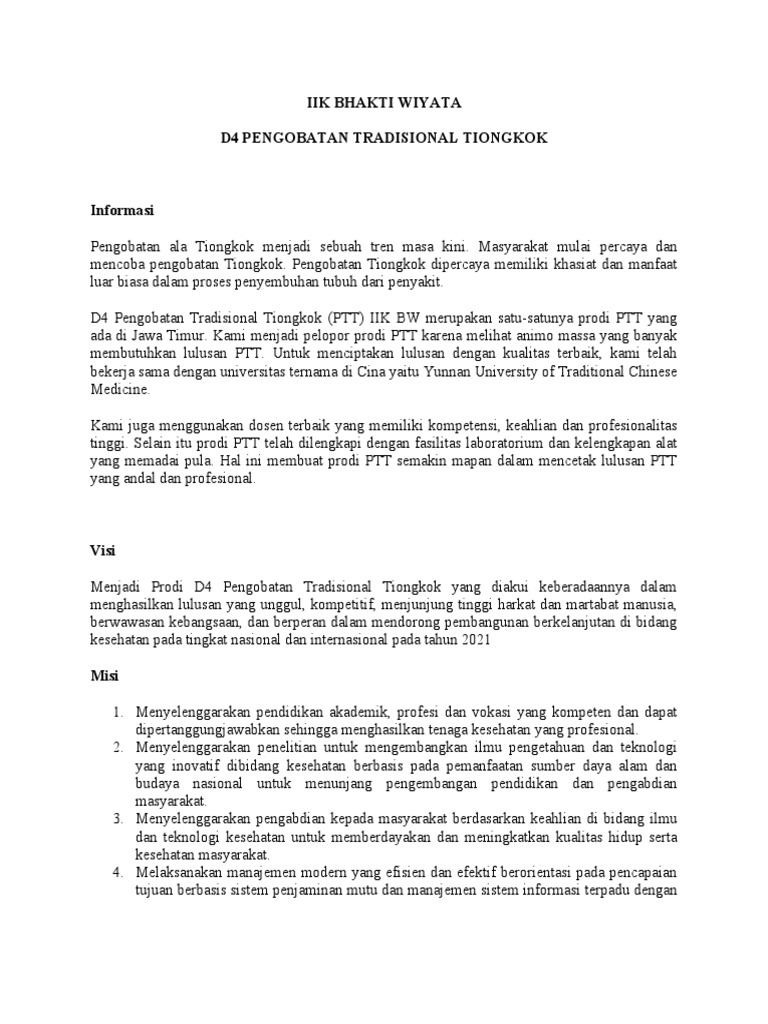 IIK BHAKTI WIYATA

D4 PENGOBATAN TRADISIONAL TIONGKOK

Informasi

Pengobatan ala Tiongkok menjadi sebuah tren masa kini. Masyarakat mulai percaya dan mencoba pengobatan Tiongkok. Pengobatan Tiongkok dipercaya memiliki khasiat dan manfaat luar biasa dalam proses penyembuhan tubuh dari penyakit.

D4 Pengobatan Tradisional Tiongkok (PTT) IIK BW merupakan satu-satunya prodi PTT yang ada di Jawa Timur. Kami menjadi pelopor prodi PTT karena melihat animo massa yang banyak membutuhkan lulusan PTT. Untuk menciptakan lulusan dengan kualitas terbaik, kami telah bekerja sama dengan universitas ternama di Cina yaitu Yunnan University of Traditional Chinese Medicine.

Kami juga menggunakan dosen terbaik yang memiliki kompetensi, keahlian dan profesionalitas tinggi. Selain itu prodi PTT telah dilengkapi dengan fasilitas laboratorium dan kelengkapan alat yang memadai pula. Hal ini membuat prodi PTT semakin mapan dalam mencetak lulusan PTT yang andal dan profesional.

Visi

Menjadi Prodi D4 Pengobatan Tradisional Tiongkok yang diakui keberadaannya dalam menghasilkan lulusan yang unggul, kompetitif, menjunjung tinggi harkat dan martabat manusia, berwawasan kebangsaan, dan berperan dalam mendorong pembangunan berkelanjutan di bidang kesehatan pada tingkat nasional dan internasional pada tahun 2021

Misi

1. Menyelenggarakan pendidikan akademik, profesi dan vokasi yang kompeten dan dapat dipertanggungjawabkan sehingga menghasilkan tenaga kesehatan yang profesional.
2. Menyelenggarakan penelitian untuk mengembangkan ilmu pengetahuan dan teknologi yang inovatif dibidang kesehatan berbasis pada pemanfaatan sumber daya alam dan budaya nasional untuk menunjang pengembangan pendidikan dan pengabdian masyarakat.
3. Menyelenggarakan pengabdian kepada masyarakat berdasarkan keahlian di bidang ilmu dan teknologi kesehatan untuk memberdayakan dan meningkatkan kualitas hidup serta kesehatan masyarakat.
4. Melaksanakan manajemen modern yang efisien dan efektif berorientasi pada pencapaian tujuan berbasis sistem penjaminan mutu dan manajemen sistem informasi terpadu dengan